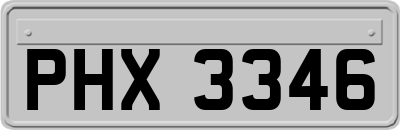 PHX 3346